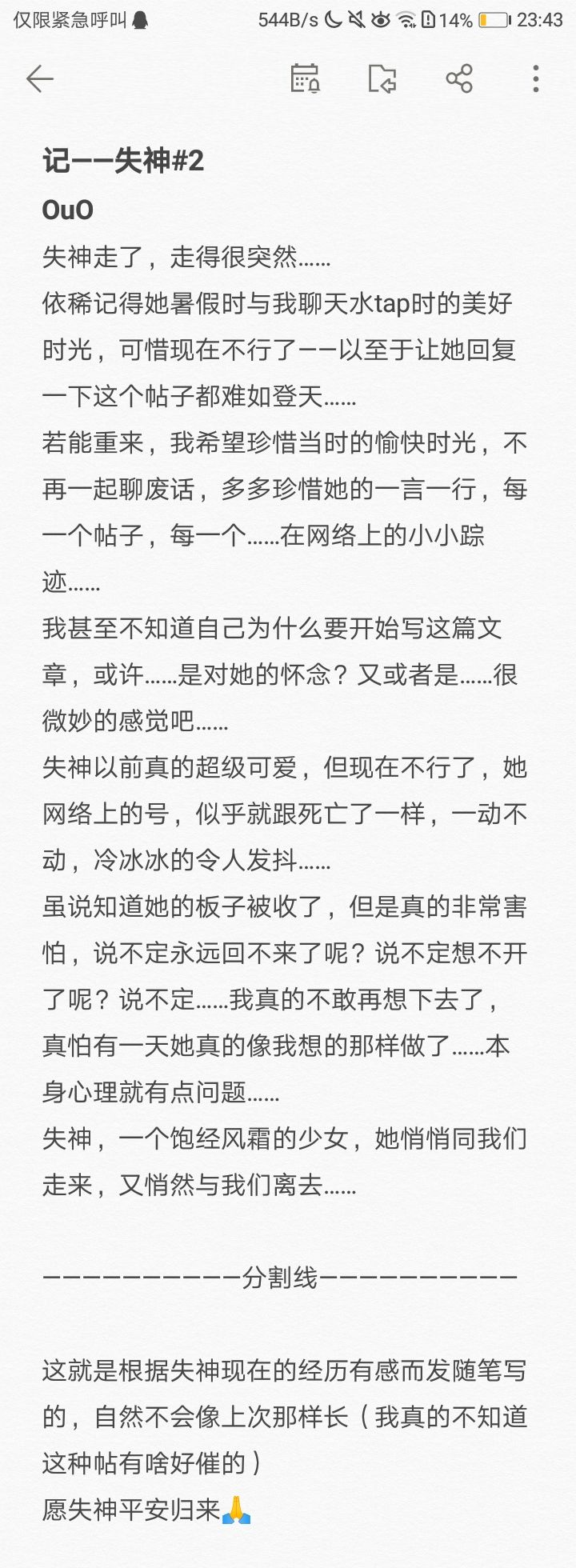 仅限紧急呼叫 544B/s 14% 23:43

记——失神#2
OuO
失神走了，走得很突然……
依稀记得她暑假时与我聊天水tap时的美好时光，可惜现在不行了——以至于让她回复一下这个帖子都难如登天……
若能重来，我希望珍惜当时的愉快时光，不再一起聊废话，多多珍惜她的一言一行，每一个帖子，每一个……在网络上的小小踪迹……
我甚至不知道自己为什么要开始写这篇文章，或许……是对她的怀念？又或者是……很微妙的感觉吧……
失神以前真的超级可爱，但现在不行了，她网络上的号，似乎就跟死亡了一样，一动不动，冷冰冰的令人发抖……
虽说知道她的板子被收了，但是真的非常害怕，说不定永远回不来了呢？说不定想不开了呢？说不定……我真的不敢再想下去了，真怕有一天她真的像我想的那样做了……本身心理就有点问题……
失神，一个饱经风霜的少女，她悄悄同我们走来，又悄然与我们离去……

——————————分割线——————————

这就是根据失神现在的经历有感而发随笔写的，自然不会像上次那样长（我真的不知道这种帖有啥好催的）
愿失神平安归来🙏